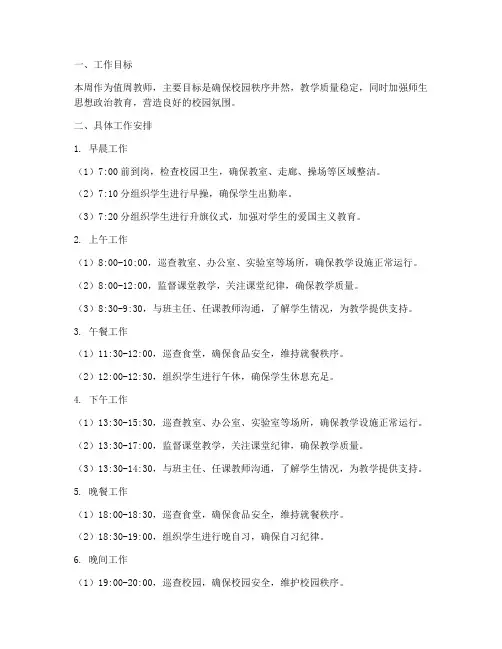 一、工作目标

本周作为值周教师，主要目标是确保校园秩序井然，教学质量稳定，同时加强师生思想政治教育，营造良好的校园氛围。

二、具体工作安排

1. 早晨工作

（1）7:00 前到岗，检查校园卫生，确保教室、走廊、操场等区域整洁。

（2）7:10 分组织学生进行早操，确保学生出勤率。

（3）7:20 分组织学生进行升旗仪式，加强对学生的爱国主义教育。

2. 上午工作

（1）8:00-10:00，巡查教室、办公室、实验室等场所，确保教学设施正常运行。

（2）8:00-12:00，监督课堂教学，关注课堂纪律，确保教学质量。

（3）8:30-9:30，与班主任、任课教师沟通，了解学生情况，为教学提供支持。

3. 午餐工作

（1）11:30-12:00，巡查食堂，确保食品安全，维持就餐秩序。

（2）12:00-12:30，组织学生进行午休，确保学生休息充足。

4. 下午工作

（1）13:30-15:30，巡查教室、办公室、实验室等场所，确保教学设施正常运行。

（2）13:30-17:00，监督课堂教学，关注课堂纪律，确保教学质量。

（3）13:30-14:30，与班主任、任课教师沟通，了解学生情况，为教学提供支持。

5. 晚餐工作

（1）18:00-18:30，巡查食堂，确保食品安全，维持就餐秩序。

（2）18:30-19:00，组织学生进行晚自习，确保自习纪律。

6. 晚间工作

（1）19:00-20:00，巡查校园，确保校园安全，维护校园秩序。